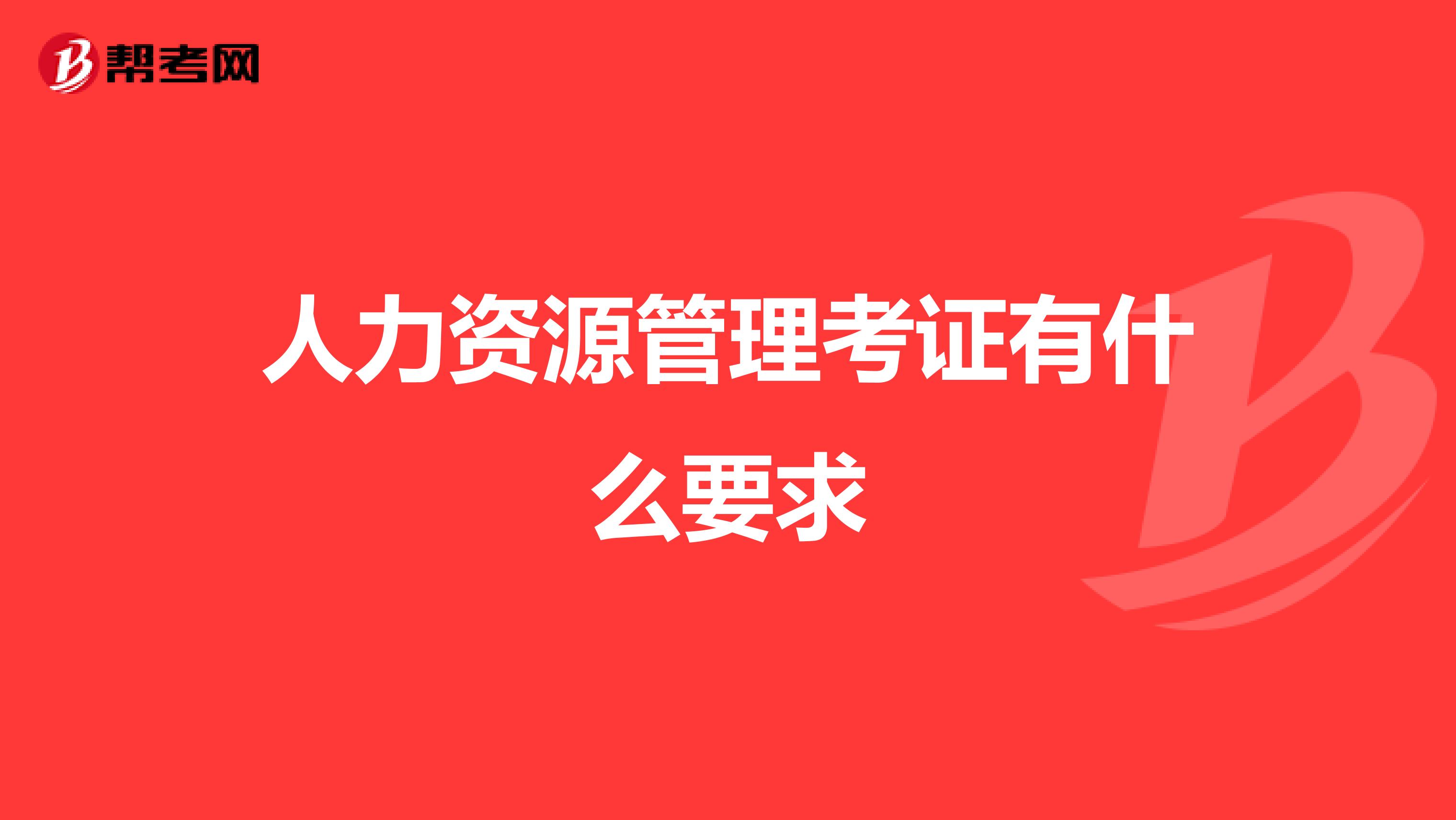 帮考网

人力资源管理考证有什么要求